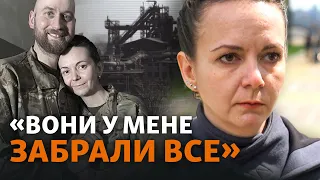 «ВОНИ У МЕНЕ ЗАБРАЛИ ВСЕ»